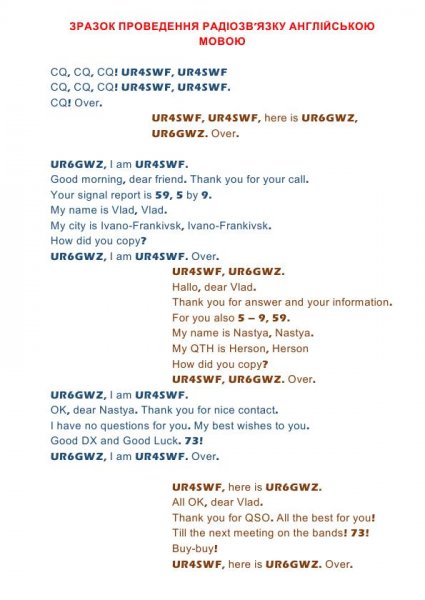 ЗРАЗОК ПРОВЕДЕННЯ РАДІОЗВ'ЯЗКУ АНГЛІЙСЬКОЮ МОВОЮ

CQ, CQ, CQ! UR4SWF, UR4SWF
CQ, CQ, CQ! UR4SWF, UR4SWF.
CQ! Over.

UR4SWF, UR4SWF, here is UR6GWZ, UR6GWZ. Over.

UR6GWZ, I am UR4SWF.
Good morning, dear friend. Thank you for your call.
Your signal report is 59, 5 by 9.
My name is Vlad, Vlad.
My city is Ivano-Frankivsk, Ivano-Frankivsk.
How did you copy?
UR6GWZ, I am UR4SWF. Over.

UR4SWF, UR6GWZ.
Hallo, dear Vlad.
Thank you for answer and your information.
For you also 5 – 9, 59.
My name is Nastya, Nastya.
My QTH is Herson, Herson
How did you copy?
UR4SWF, UR6GWZ. Over.

UR6GWZ, I am UR4SWF.
OK, dear Nastya. Thank you for nice contact.
I have no questions for you. My best wishes to you.
Good DX and Good Luck. 73!
UR6GWZ, I am UR4SWF. Over.

UR4SWF, here is UR6GWZ.
All OK, dear Vlad.
Thank you for QSO. All the best for you!
Till the next meeting on the bands! 73!
Buy-buy!
UR4SWF, here is UR6GWZ. Over.